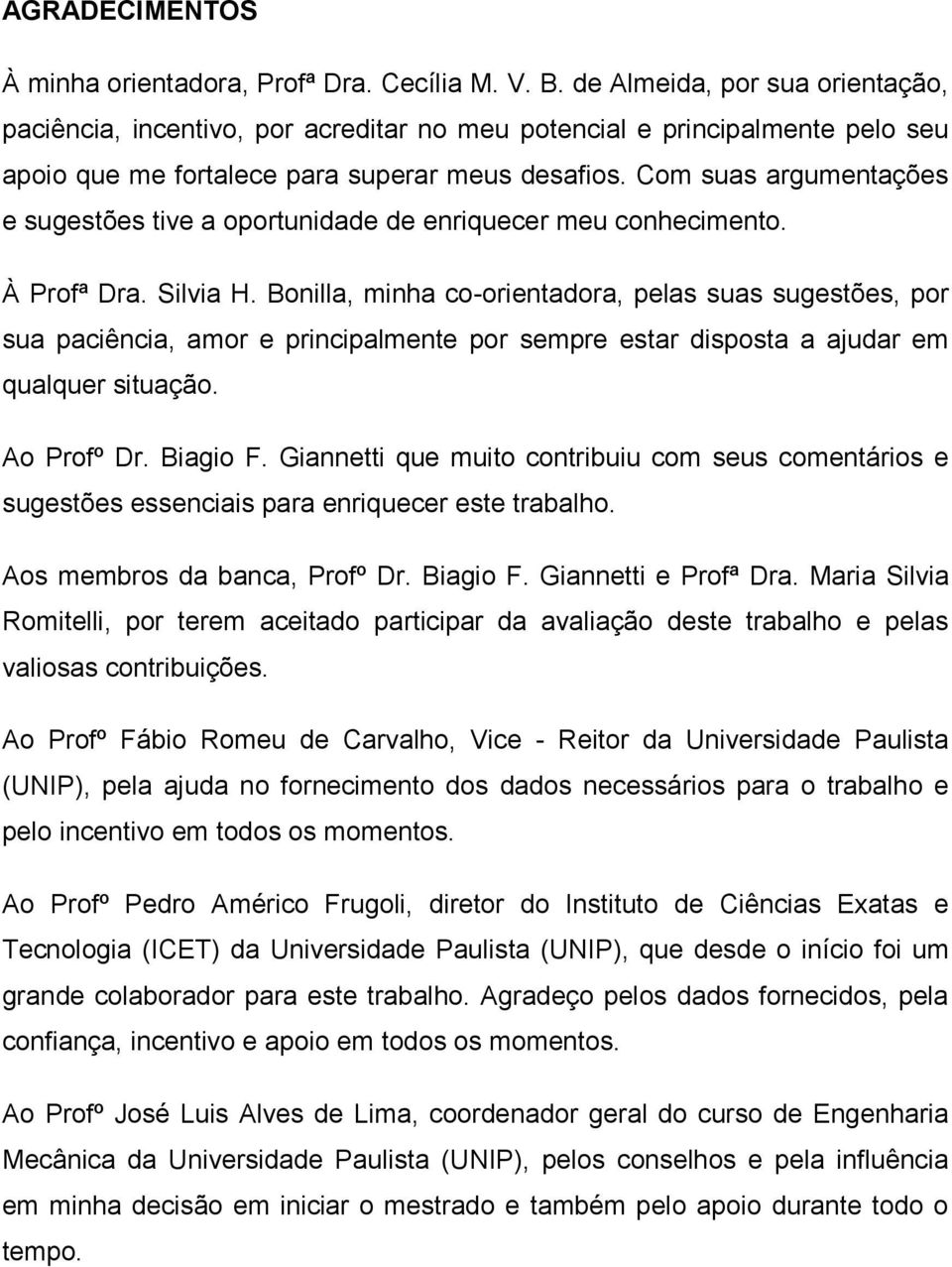 AGRADECIMENTOS

À minha orientadora, Profª Dra. Cecília M. V. B. de Almeida, por sua orientação, paciência, incentivo, por acreditar no meu potencial e principalmente pelo seu apoio que me fortalece para superar meus desafios. Com suas argumentações e sugestões tive a oportunidade de enriquecer meu conhecimento.

À Profª Dra. Silvia H. Bonilla, minha co-orientadora, pelas suas sugestões, por sua paciência, amor e principalmente por sempre estar disposta a ajudar em qualquer situação.

Ao Profº Dr. Biagio F. Giannetti que muito contribuiu com seus comentários e sugestões essenciais para enriquecer este trabalho.

Aos membros da banca, Profº Dr. Biagio F. Giannetti e Profª Dra. Maria Silvia Romitelli, por terem aceitado participar da avaliação deste trabalho e pelas valiosas contribuições.

Ao Profº Fábio Romeu de Carvalho, Vice - Reitor da Universidade Paulista (UNIP), pela ajuda no fornecimento dos dados necessários para o trabalho e pelo incentivo em todos os momentos.

Ao Profº Pedro Américo Frugoli, diretor do Instituto de Ciências Exatas e Tecnologia (ICET) da Universidade Paulista (UNIP), que desde o início foi um grande colaborador para este trabalho. Agradeço pelos dados fornecidos, pela confiança, incentivo e apoio em todos os momentos.

Ao Profº José Luis Alves de Lima, coordenador geral do curso de Engenharia Mecânica da Universidade Paulista (UNIP), pelos conselhos e pela influência em minha decisão em iniciar o mestrado e também pelo apoio durante todo o tempo.